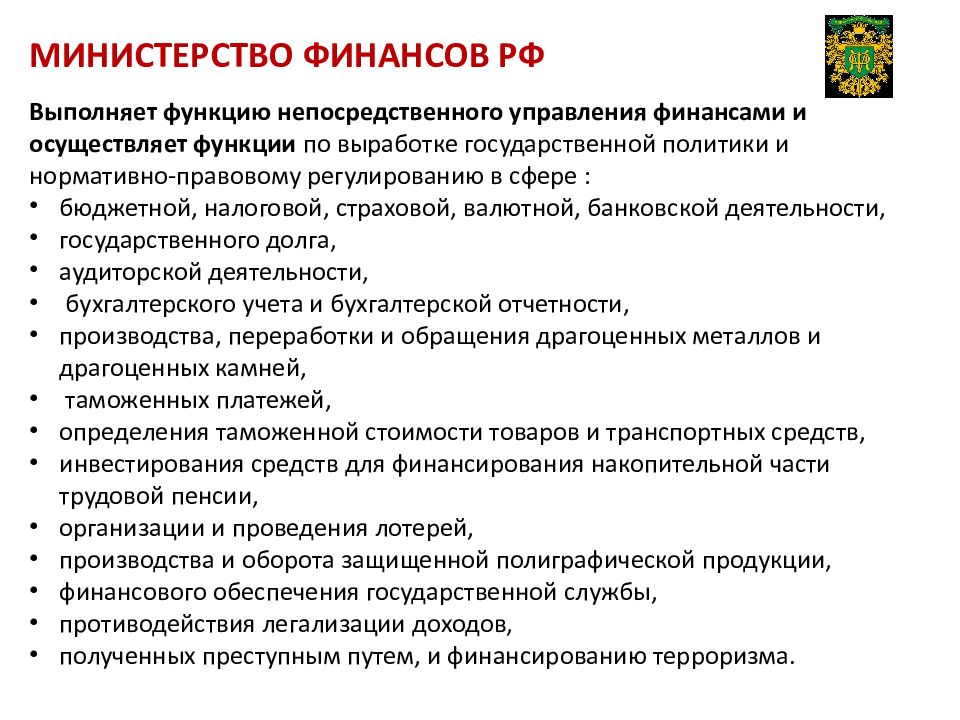 МИНИСТЕРСТВО ФИНАНСОВ РФ

Выполняет функцию непосредственного управления финансами и осуществляет функции по выработке государственной политики и нормативно-правовому регулированию в сфере :
• бюджетной, налоговой, страховой, валютной, банковской деятельности,
• государственного долга,
• аудиторской деятельности,
• бухгалтерского учета и бухгалтерской отчетности,
• производства, переработки и обращения драгоценных металлов и драгоценных камней,
• таможенных платежей,
• определения таможенной стоимости товаров и транспортных средств,
• инвестирования средств для финансирования накопительной части трудовой пенсии,
• организации и проведения лотерей,
• производства и оборота защищенной полиграфической продукции,
• финансового обеспечения государственной службы,
• противодействия легализации доходов,
• полученных преступным путем, и финансированию терроризма.